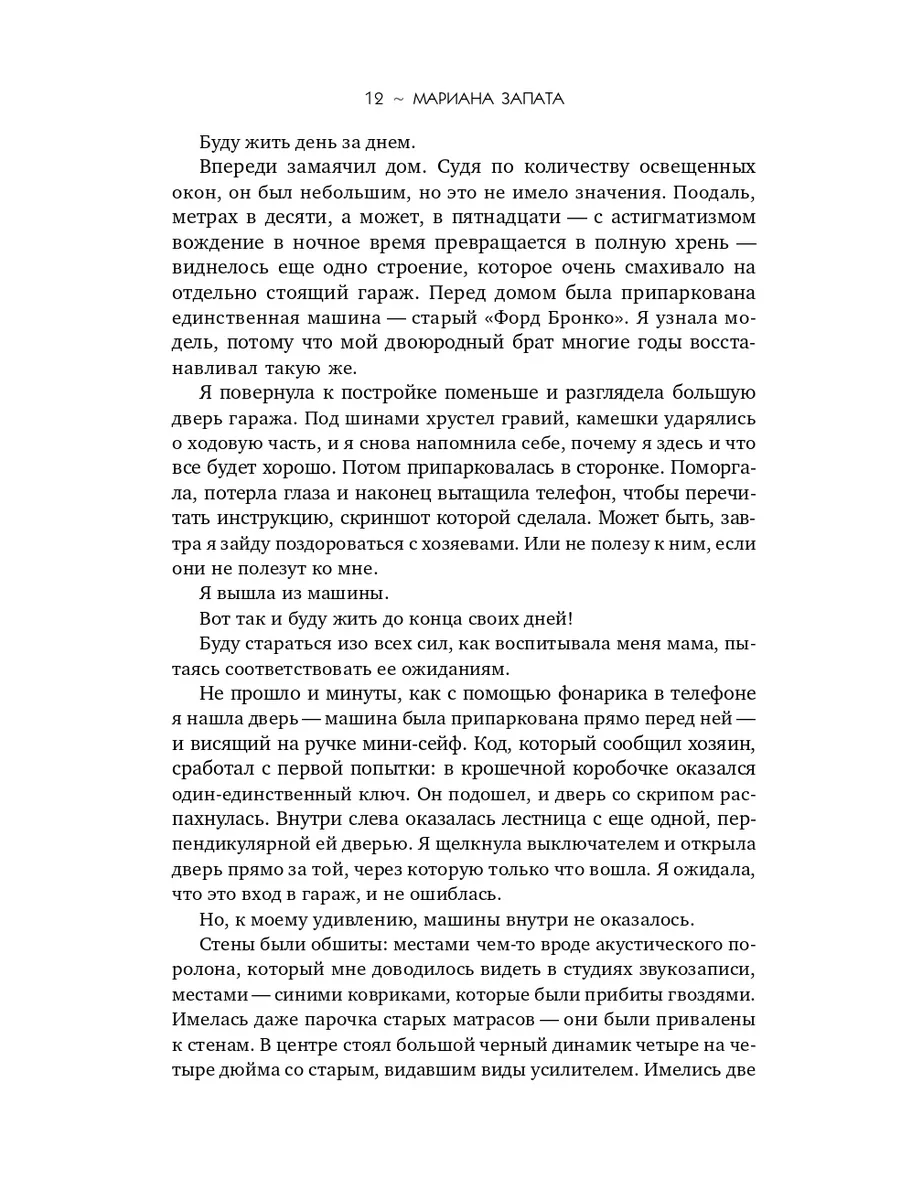 12 ~ МАРИАНА ЗАПАТА

Буду жить день за днем.

Впереди замаячил дом. Судя по количеству освещенных окон, он был небольшим, но это не имело значения. Поодаль, метрах в десяти, а может, в пятнадцати — с астигматизмом вождение в ночное время превращается в полную хрень — виднелось еще одно строение, которое очень смахивало на отдельно стоящий гараж. Перед домом была припаркована единственная машина — старый «Форд Бронко». Я узнала модель, потому что мой двоюродный брат многие годы восстанавливал такую же.

Я повернула к постройке поменьше и разглядела большую дверь гаража. Под шинами хрустел гравий, камешки ударялись о ходовую часть, и я снова напомнила себе, почему я здесь и что все будет хорошо. Потом припарковалась в сторонке. Поморгала, потерла глаза и наконец вытащила телефон, чтобы перечитать инструкцию, скриншот которой сделала. Может быть, завтра я зайду поздороваться с хозяевами. Или не полезу к ним, если они не полезут ко мне.

Я вышла из машины.

Вот так и буду жить до конца своих дней!

Буду стараться изо всех сил, как воспитывала меня мама, пытаясь соответствовать ее ожиданиям.

Не прошло и минуты, как с помощью фонарика в телефоне я нашла дверь — машина была припаркована прямо перед ней — и висящий на ручке мини-сейф. Код, который сообщил хозяин, сработал с первой попытки: в крошечной коробочке оказался один-единственный ключ. Он подошел, и дверь со скрипом распахнулась. Внутри слева оказалась лестница с еще одной, перпендикулярной ей дверью. Я щелкнула выключателем и открыла дверь прямо за той, через которую только что вошла. Я ожидала, что это вход в гараж, и не ошиблась.

Но, к моему удивлению, машины внутри не оказалось.

Стены были обшиты: местами чем-то вроде акустического поролона, который мне доводилось видеть в студиях звукозаписи, местами — синими ковриками, которые были прибиты гвоздями. Имелась даже парочка старых матрасов — они были привалены к стенам. В центре стоял большой черный динамик четыре на четыре дюйма со старым, видавшим виды усилителем. Имелись две